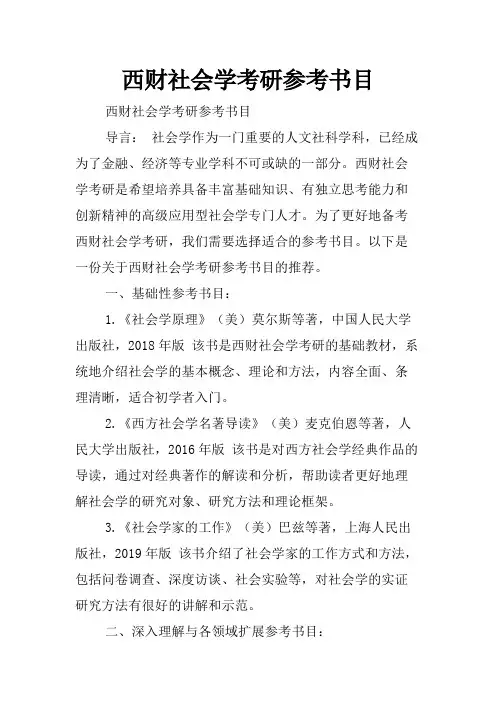 西财社会学考研参考书目

西财社会学考研参考书目

导言： 社会学作为一门重要的人文社科学科，已经成为了金融、经济等专业学科不可或缺的一部分。西财社会学考研是希望培养具备丰富基础知识、有独立思考能力和创新精神的高级应用型社会学专门人才。为了更好地备考西财社会学考研，我们需要选择适合的参考书目。以下是一份关于西财社会学考研参考书目的推荐。

一、基础性参考书目：

1.《社会学原理》（美）莫尔斯等著，中国人民大学出版社，2018 年版 该书是西财社会学考研的基础教材，系统地介绍社会学的基本概念、理论和方法，内容全面、条理清晰，适合初学者入门。

2.《西方社会学名著导读》（美）麦克伯恩等著，人民大学出版社，2016 年版 该书是对西方社会学经典作品的导读，通过对经典著作的解读和分析，帮助读者更好地理解社会学的研究对象、研究方法和理论框架。

3.《社会学家的工作》（美）巴兹等著，上海人民出版社，2019 年版 该书介绍了社会学家的工作方式和方法，包括问卷调查、深度访谈、社会实验等，对社会学的实证研究方法有很好的讲解和示范。

二、深入理解与各领域扩展参考书目：